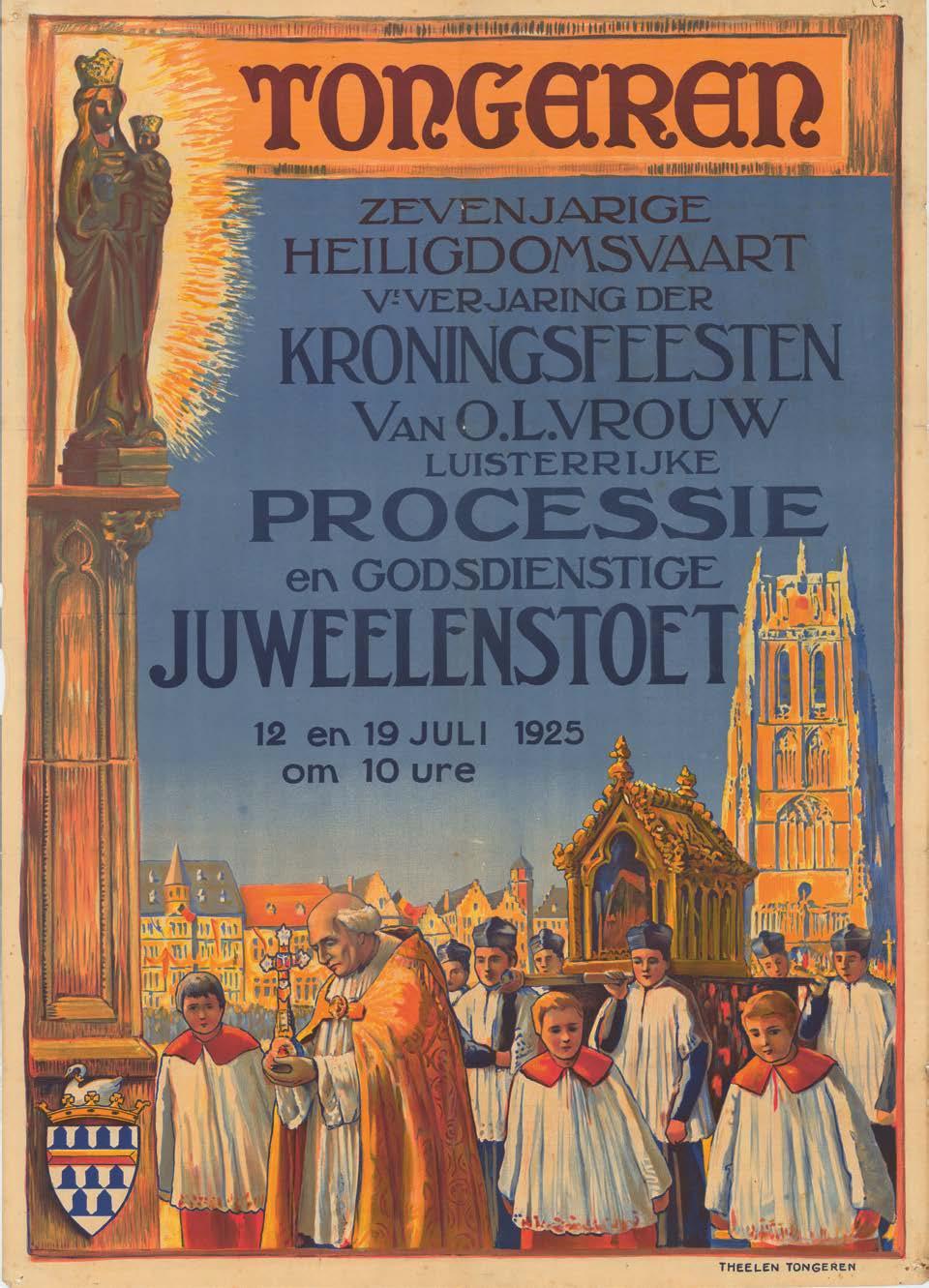 TONGEREN

ZEVENJARIGE
HEILIGDOMSVAART
Ve VERJARING DER
KRONINGSFEESTEN
VAN O.L.VROUW
LUISTERRIJKE
PROCESSIE
en GODSDIENSTIGE
JUWEELENSTOET

12 en 19 JULI 1925
om 10 ure

THEELEN TONGEREN